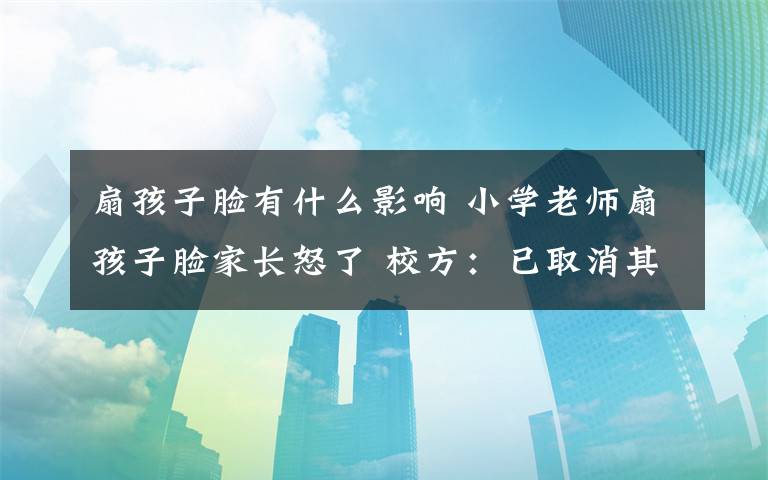 扇孩子脸有什么影响 小学老师扇孩子脸家长怒了 校方：已取消其